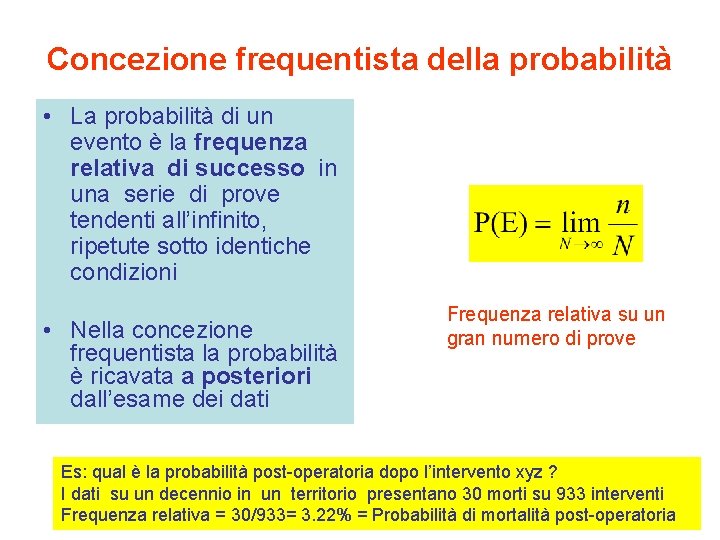 Concezione frequentista della probabilità

• La probabilità di un evento è la frequenza relativa di successo in una serie di prove tendenti all'infinito, ripetute sotto identiche condizioni

• Nella concezione frequentista la probabilità è ricavata a posteriori dall'esame dei dati

$P(E) = \lim_{N \to \infty} \frac{n}{N}$

Frequenza relativa su un gran numero di prove

Es: qual è la probabilità post-operatoria dopo l'intervento xyz ?
I dati su un decennio in un territorio presentano 30 morti su 933 interventi
Frequenza relativa = 30/933= 3.22% = Probabilità di mortalità post-operatoria